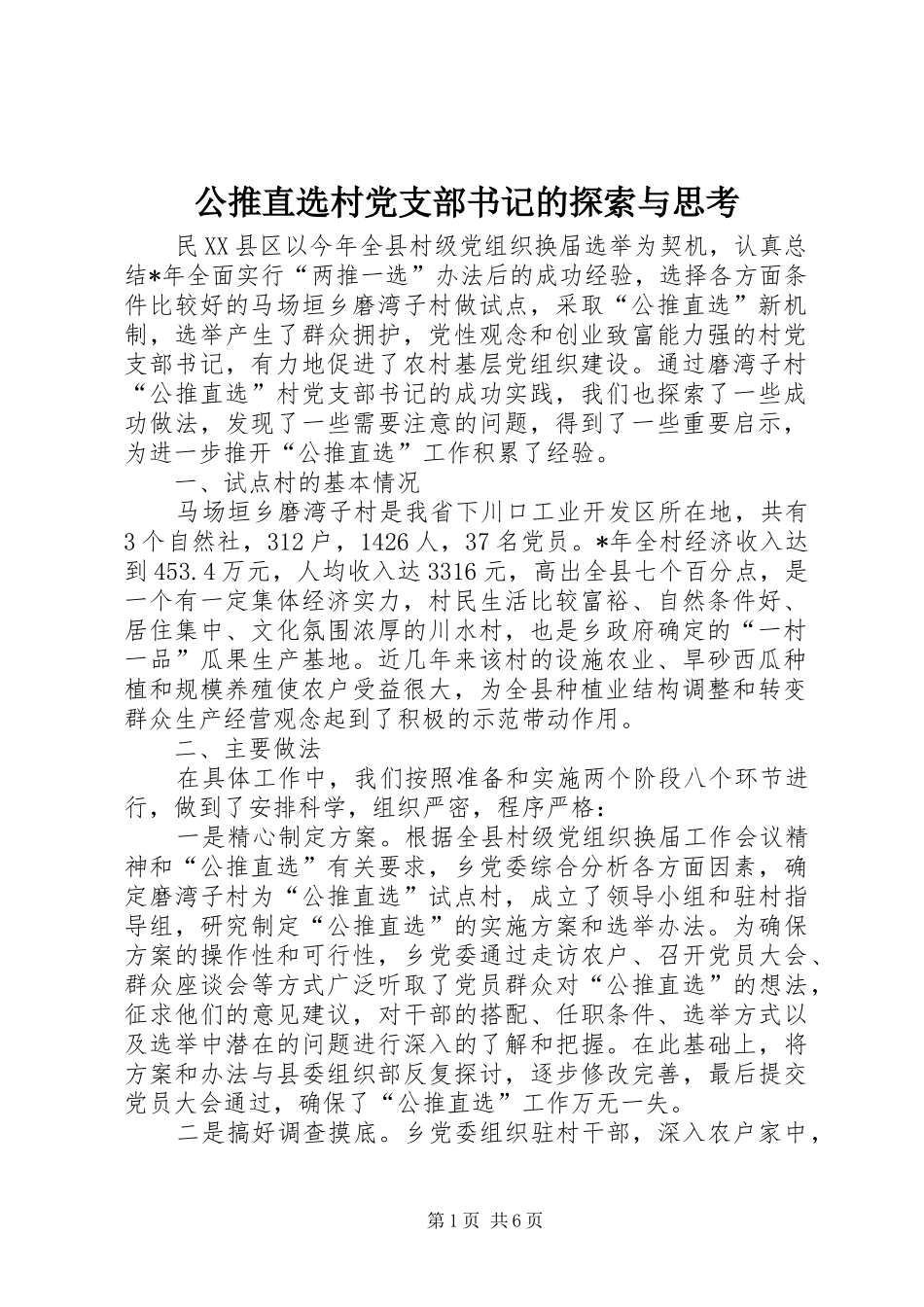 公推直选村党支部书记的探索与思考

民XX县区以今年全县村级党组织换届选举为契机，认真总结*年全面实行“两推一选”办法后的成功经验，选择各方面条件比较好的马场垣乡磨湾子村做试点，采取“公推直选”新机制，选举产生了群众拥护，党性观念和创业致富能力强的村党支部书记，有力地促进了农村基层党组织建设。通过磨湾子村“公推直选”村党支部书记的成功实践，我们也探索了一些成功做法，发现了一些需要注意的问题，得到了一些重要启示，为进一步推开“公推直选”工作积累了经验。

一、试点村的基本情况

马场垣乡磨湾子村是我省下川口工业开发区所在地，共有3个自然社，312户，1426人，37名党员。*年全村经济收入达到453.4万元，人均收入达3316元，高出全县七个百分点，是一个有一定集体经济实力，村民生活比较富裕、自然条件好、居住集中、文化氛围浓厚的川水村，也是乡政府确定的“一村一品”瓜果生产基地。近几年来该村的设施农业、旱砂西瓜种植和规模养殖使农户受益很大，为全县种植业结构调整和转变群众生产经营观念起到了积极的示范带动作用。

二、主要做法

在具体工作中，我们按照准备和实施两个阶段八个环节进行，做到了安排科学，组织严密，程序严格：

一是精心制定方案。根据全县村级党组织换届工作会议精神和“公推直选”有关要求，乡党委综合分析各方面因素，确定磨湾子村为“公推直选”试点村，成立了领导小组和驻村指导组，研究制定“公推直选”的实施方案和选举办法。为确保方案的操作性和可行性，乡党委通过走访农户、召开党员大会、群众座谈会等方式广泛听取了党员群众对“公推直选”的想法，征求他们的意见建议，对干部的搭配、任职条件、选举方式以及选举中潜在的问题进行深入的了解和把握。在此基础上，将方案和办法与县委组织部反复探讨，逐步修改完善，最后提交党员大会通过，确保了“公推直选”工作万无一失。

二是搞好调查摸底。乡党委组织驻村干部，深入农户家中，

第1页 共6页